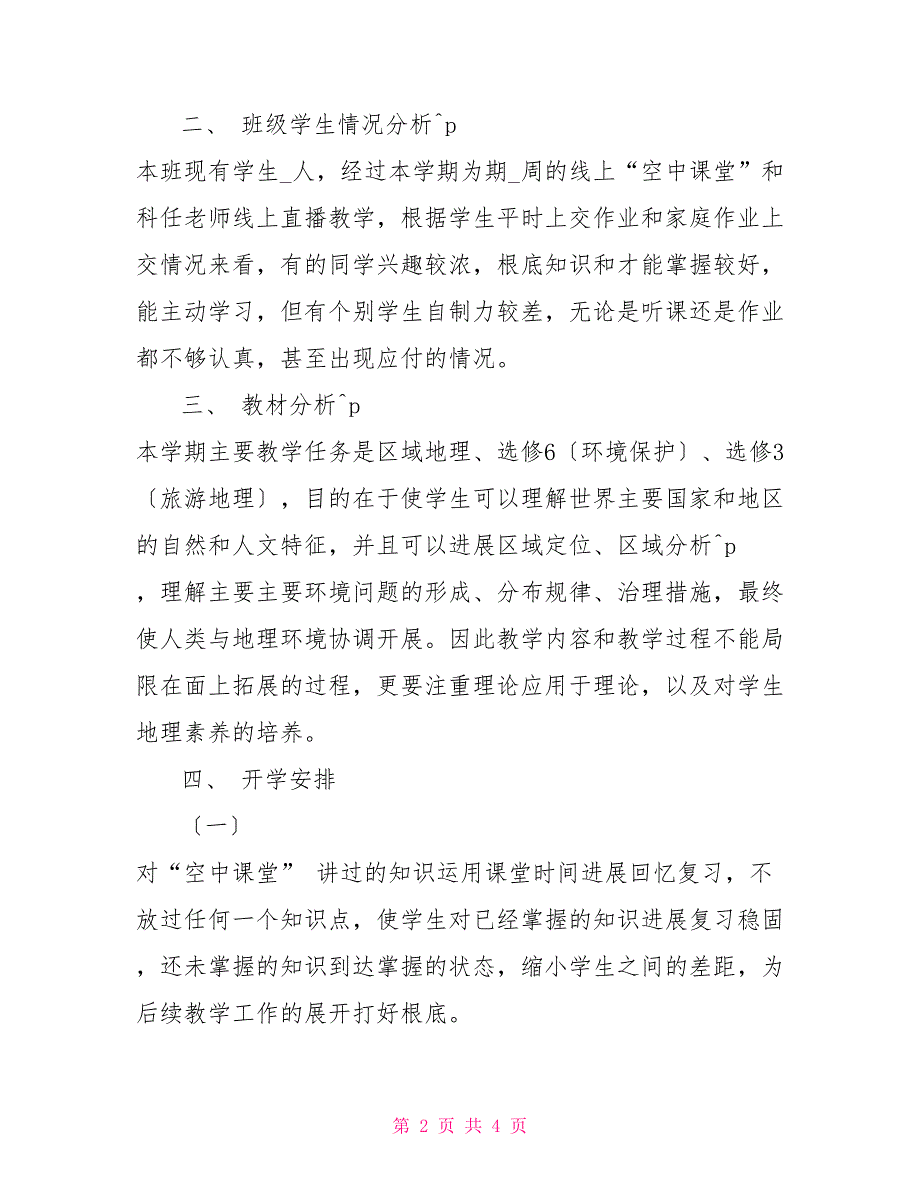 二、 班级学生情况分析^p

本班现有学生_人，经过本学期为期_周的线上“空中课堂”和科任老师线上直播教学，根据学生平时上交作业和家庭作业上交情况来看，有的同学兴趣较浓，根底知识和才能掌握较好，能主动学习，但有个别学生自制力较差，无论是听课还是作业都不够认真，甚至出现应付的情况。

三、 教材分析^p

本学期主要教学任务是区域地理、选修6〔环境保护〕、选修3〔旅游地理〕，目的在于使学生可以理解世界主要国家和地区的自然和人文特征，并且可以进展区域定位、区域分析^p，理解主要主要环境问题的形成、分布规律、治理措施，最终使人类与地理环境协调开展。因此教学内容和教学过程不能局限在面上拓展的过程，更要注重理论应用于理论，以及对学生地理素养的培养。

四、 开学安排

〔一〕

对“空中课堂” 讲过的知识运用课堂时间进展回忆复习，不放过任何一个知识点，使学生对已经掌握的知识进展复习稳固，还未掌握的知识到达掌握的状态，缩小学生之间的差距，为后续教学工作的展开打好根底。

第 2 页 共 4 页